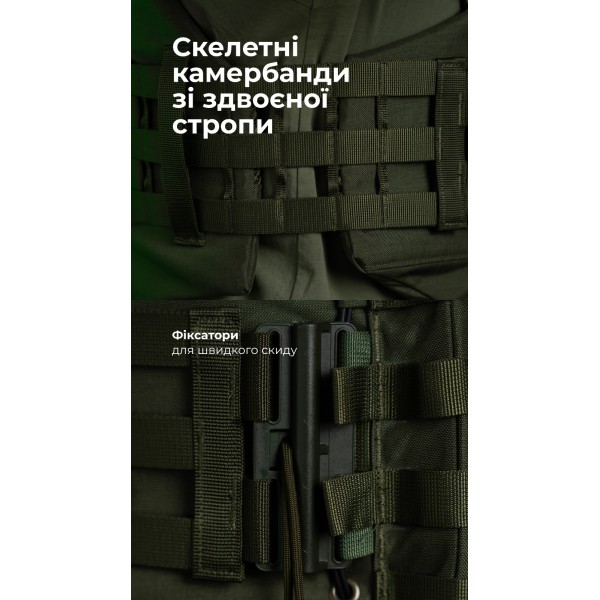 Скелетні камербанди зі здвоєної стропи

Фіксатори
для швидкого скиду